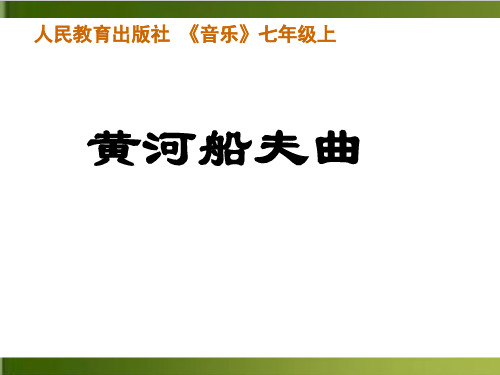 人民教育出版社 《音乐》七年级上

黄河船夫曲